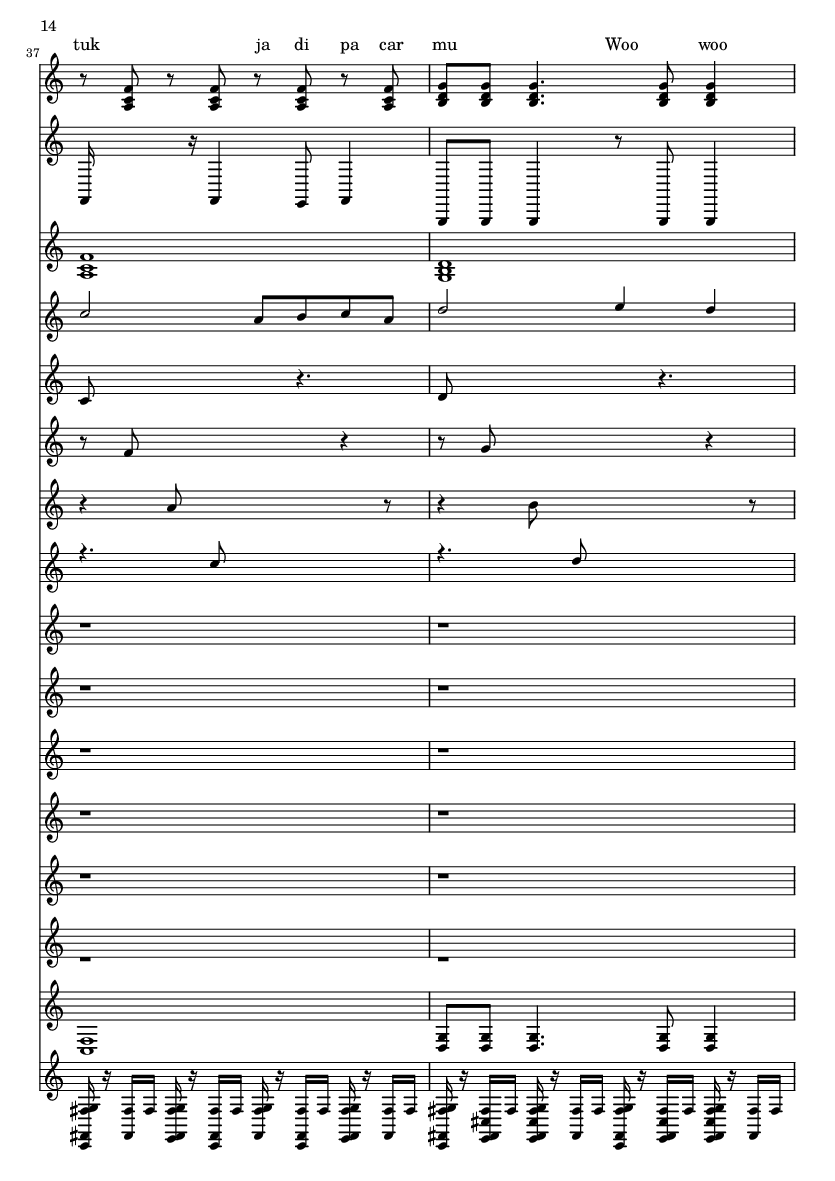 14

37

tuk ja di pa car mu Woo woo